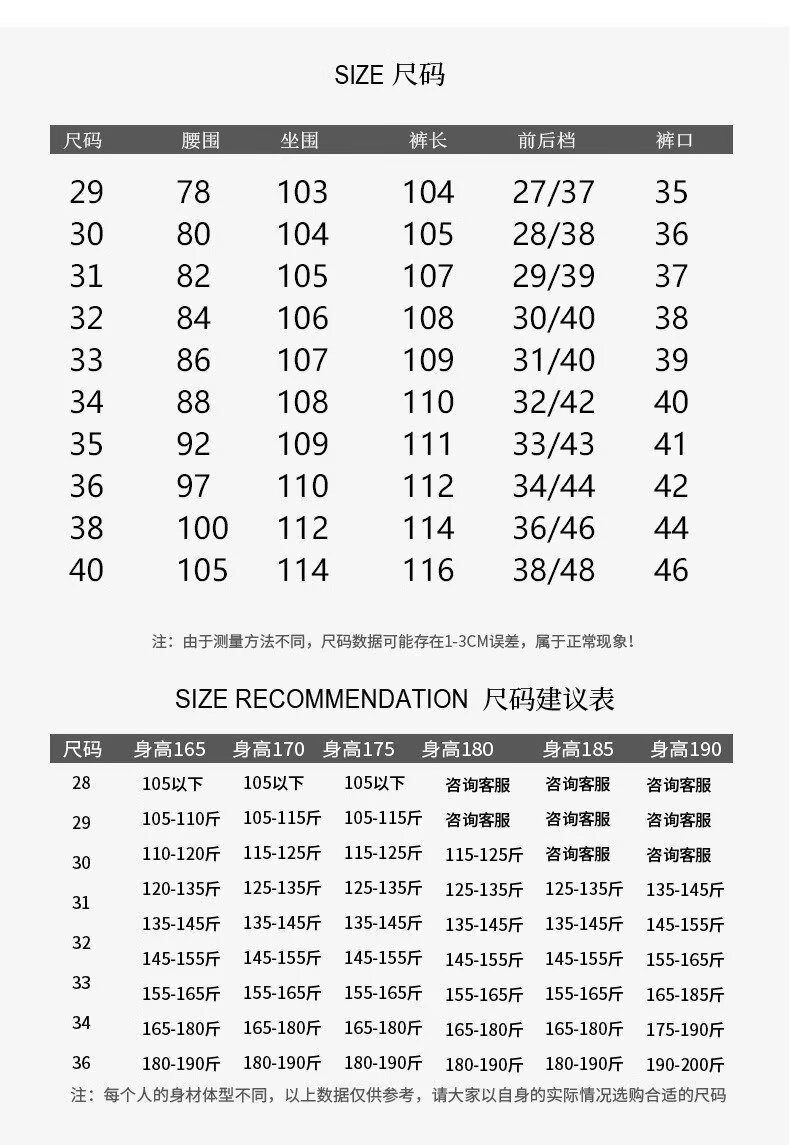 SIZE 尺码

| 尺码 | 腰围 | 坐围 | 裤长 | 前后档 | 裤口 |
|---|---|---|---|---|---|
| 29 | 78 | 103 | 104 | 27/37 | 35 |
| 30 | 80 | 104 | 105 | 28/38 | 36 |
| 31 | 82 | 105 | 107 | 29/39 | 37 |
| 32 | 84 | 106 | 108 | 30/40 | 38 |
| 33 | 86 | 107 | 109 | 31/40 | 39 |
| 34 | 88 | 108 | 110 | 32/42 | 40 |
| 35 | 92 | 109 | 111 | 33/43 | 41 |
| 36 | 97 | 110 | 112 | 34/44 | 42 |
| 38 | 100 | 112 | 114 | 36/46 | 44 |
| 40 | 105 | 114 | 116 | 38/48 | 46 |

注：由于测量方法不同，尺码数据可能存在1-3CM误差，属于正常现象！

SIZE RECOMMENDATION 尺码建议表

| 尺码 | 身高165 | 身高170 | 身高175 | 身高180 | 身高185 | 身高190 |
|---|---|---|---|---|---|---|
| 28 | 105以下 | 105以下 | 105以下 | 咨询客服 | 咨询客服 | 咨询客服 |
| 29 | 105-110斤 | 105-115斤 | 105-115斤 | 咨询客服 | 咨询客服 | 咨询客服 |
| 30 | 110-120斤 | 115-125斤 | 115-125斤 | 115-125斤 | 咨询客服 | 咨询客服 |
| 31 | 120-135斤 | 125-135斤 | 125-135斤 | 125-135斤 | 125-135斤 | 135-145斤 |
| 32 | 135-145斤 | 135-145斤 | 135-145斤 | 135-145斤 | 135-145斤 | 145-155斤 |
| 33 | 145-155斤 | 145-155斤 | 145-155斤 | 145-155斤 | 145-155斤 | 155-165斤 |
| 34 | 155-165斤 | 155-165斤 | 155-165斤 | 155-165斤 | 155-165斤 | 165-185斤 |
| 36 | 165-180斤 | 165-180斤 | 165-180斤 | 165-180斤 | 165-180斤 | 175-190斤 |
|  | 180-190斤 | 180-190斤 | 180-190斤 | 180-190斤 | 180-190斤 | 190-200斤 |

注：每个人的身材体型不同，以上数据仅供参考，请大家以自身的实际情况选购合适的尺码